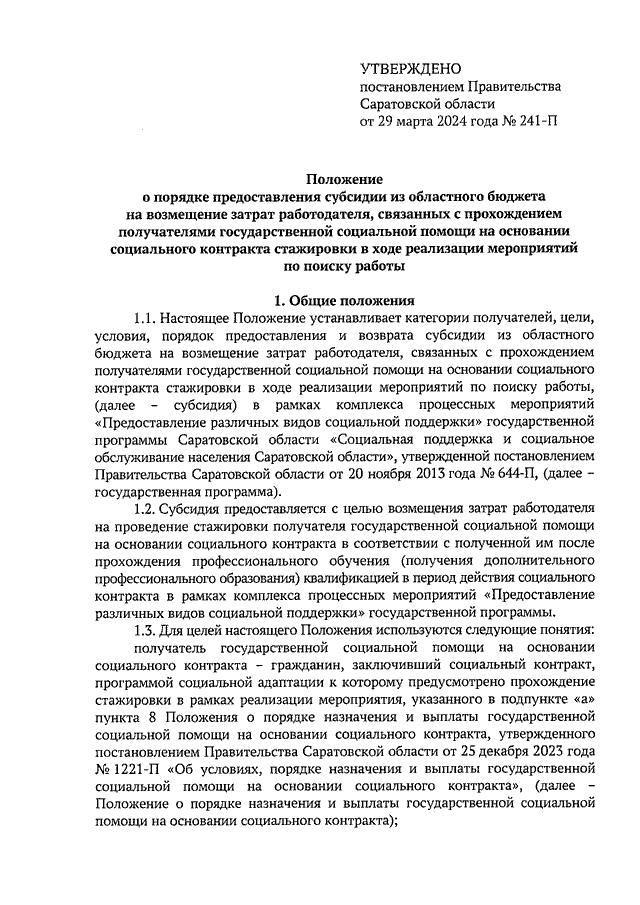 УТВЕРЖДЕНО
постановлением Правительства Саратовской области
от 29 марта 2024 года № 241-П

Положение
о порядке предоставления субсидии из областного бюджета на возмещение затрат работодателя, связанных с прохождением получателями государственной социальной помощи на основании социального контракта стажировки в ходе реализации мероприятий по поиску работы

1. Общие положения

1.1. Настоящее Положение устанавливает категории получателей, цели, условия, порядок предоставления и возврата субсидии из областного бюджета на возмещение затрат работодателя, связанных с прохождением получателями государственной социальной помощи на основании социального контракта стажировки в ходе реализации мероприятий по поиску работы, (далее – субсидия) в рамках комплекса процессных мероприятий «Предоставление различных видов социальной поддержки» государственной программы Саратовской области «Социальная поддержка и социальное обслуживание населения Саратовской области», утвержденной постановлением Правительства Саратовской области от 20 ноября 2013 года № 644-П, (далее – государственная программа).

1.2. Субсидия предоставляется с целью возмещения затрат работодателя на проведение стажировки получателя государственной социальной помощи на основании социального контракта в соответствии с полученной им после прохождения профессионального обучения (получения дополнительного профессионального образования) квалификацией в период действия социального контракта в рамках комплекса процессных мероприятий «Предоставление различных видов социальной поддержки» государственной программы.

1.3. Для целей настоящего Положения используются следующие понятия:

получатель государственной социальной помощи на основании социального контракта – гражданин, заключивший социальный контракт, программой социальной адаптации к которому предусмотрено прохождение стажировки в рамках реализации мероприятия, указанного в подпункте «а» пункта 8 Положения о порядке назначения и выплаты государственной социальной помощи на основании социального контракта, утвержденного постановлением Правительства Саратовской области от 25 декабря 2023 года № 1221-П «Об условиях, порядке назначения и выплаты государственной социальной помощи на основании социального контракта», (далее – Положение о порядке назначения и выплаты государственной социальной помощи на основании социального контракта);